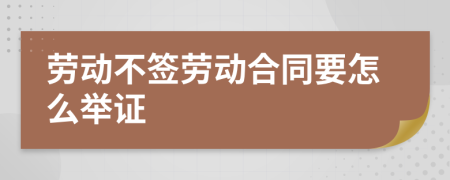 劳动不签劳动合同要怎么举证